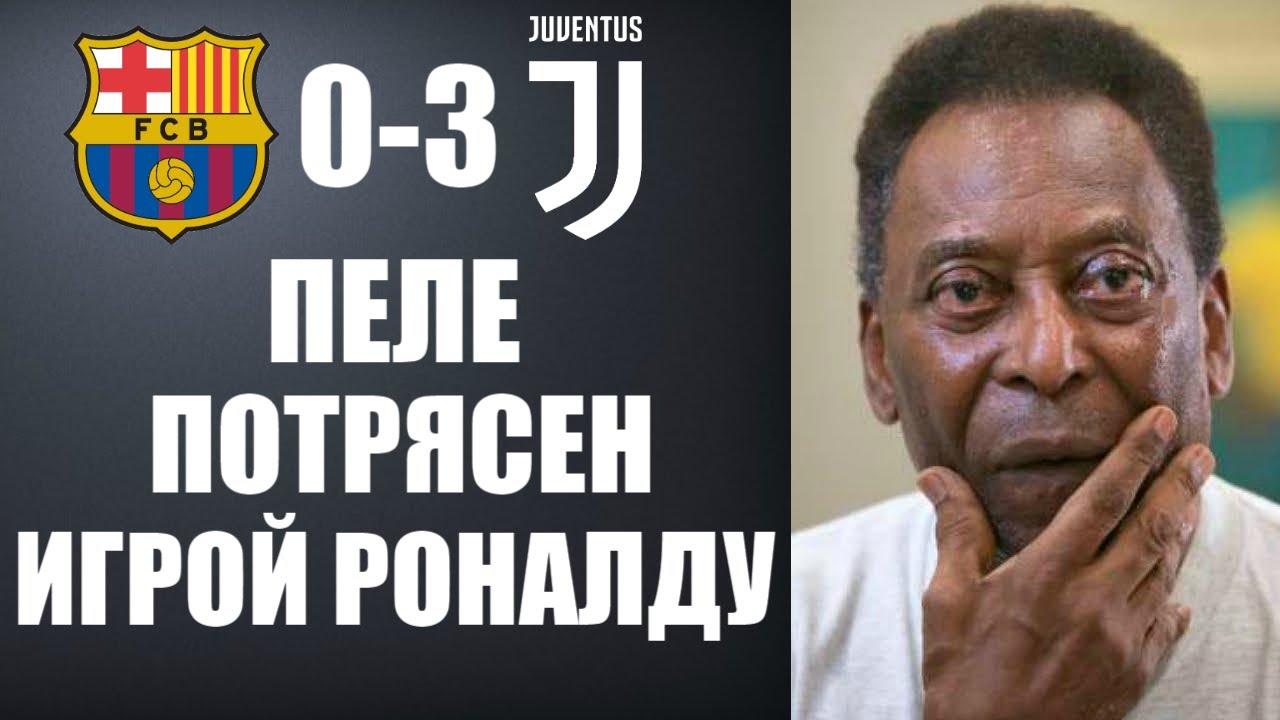 FCB

0-3

JUVENTUS

ПЕЛЕ ПОТРЯСЕН ИГРОЙ РОНАЛДУ